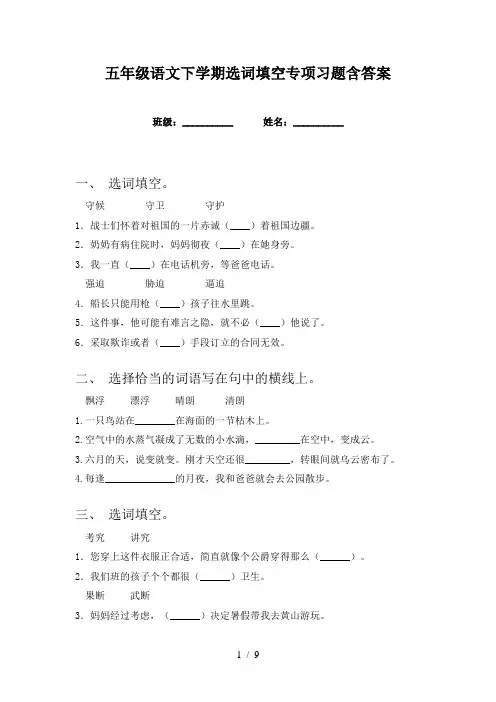 五年级语文下学期选词填空专项习题含答案

班级：__________ 姓名：__________

一、 选词填空。

守候 守卫 守护

1. 战士们怀着对祖国的一片赤诚（____）着祖国边疆。

2. 奶奶有病住院时，妈妈彻夜（____）在她身旁。

3. 我一直（____）在电话机旁，等爸爸电话。

强迫 胁迫 逼迫

4. 船长只能用枪（____）孩子往水里跳。

5. 这件事，他可能有难言之隐，就不必（____）他说了。

6. 采取欺诈或者（____）手段订立的合同无效。

二、 选择恰当的词语写在句中的横线上。

飘浮 漂浮 晴朗 清朗

1. 一只鸟站在________在海面的一节枯木上。

2. 空气中的水蒸气凝成了无数的小水滴，________在空中，变成云。

3. 六月的天，说变就变。刚才天空还很________，转眼间就乌云密布了。

4. 每逢______________的月夜，我和爸爸就会去公园散步。

三、 选词填空。

考究 讲究

1. 您穿上这件衣服正合适，简直就像个公爵穿得那么（______）。

2. 我们班的孩子个个都很（______）卫生。

果断 武断

3. 妈妈经过考虑，（______）决定暑假带我去黄山游玩。

1 / 9